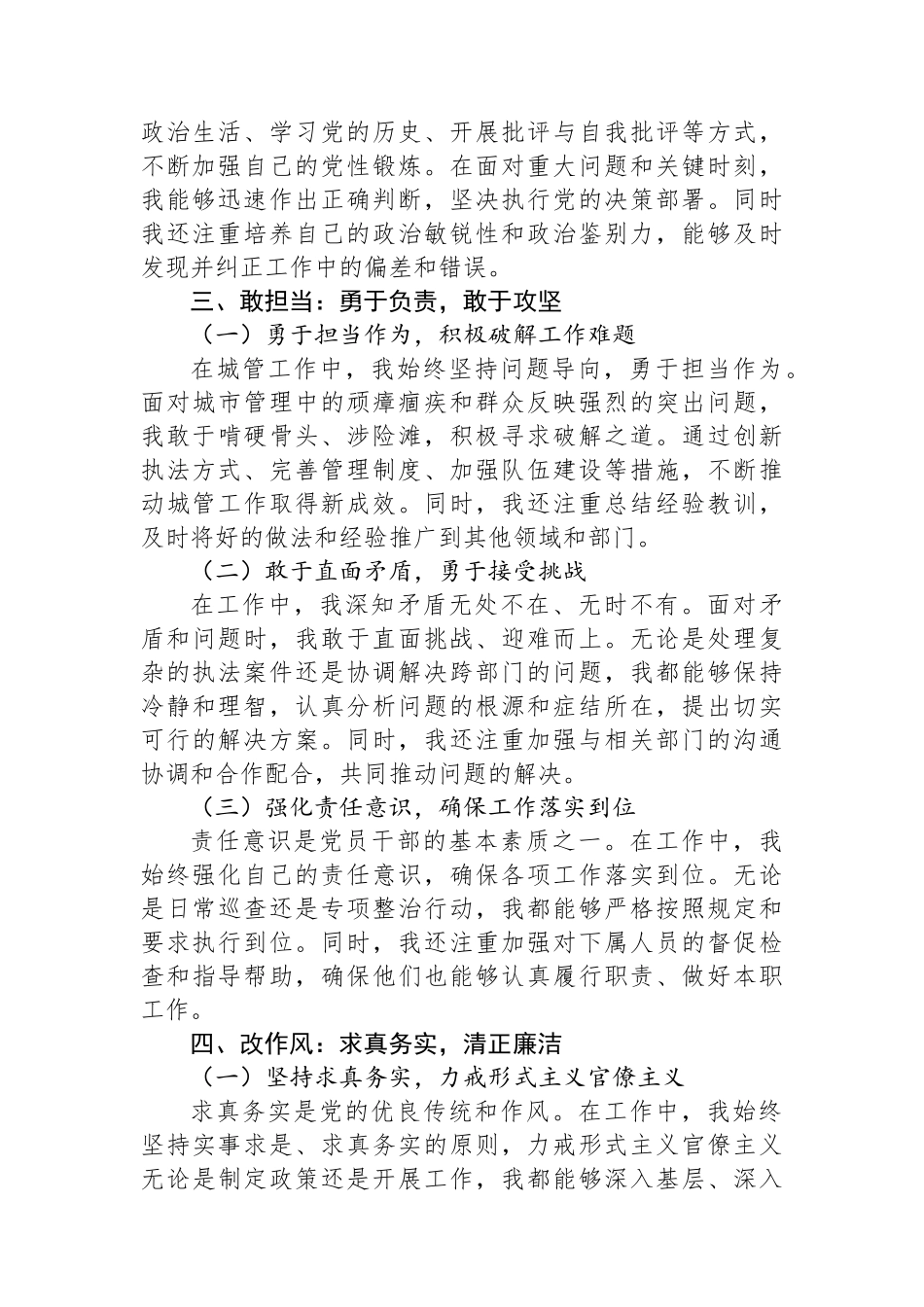 政治生活、学习党的历史、开展批评与自我批评等方式，不断加强自己的党性锻炼。在面对重大问题和关键时刻，我能够迅速作出正确判断，坚决执行党的决策部署。同时我还注重培养自己的政治敏锐性和政治鉴别力，能够及时发现并纠正工作中的偏差和错误。

三、敢担当：勇于负责，敢于攻坚

（一）勇于担当作为，积极破解工作难题

在城管工作中，我始终坚持问题导向，勇于担当作为。面对城市管理中的顽瘴痼疾和群众反映强烈的突出问题，我敢于啃硬骨头、涉险滩，积极寻求破解之道。通过创新执法方式、完善管理制度、加强队伍建设等措施，不断推动城管工作取得新成效。同时，我还注重总结经验教训，及时将好的做法和经验推广到其他领域和部门。

（二）敢于直面矛盾，勇于接受挑战

在工作中，我深知矛盾无处不在、无时不有。面对矛盾和问题时，我敢于直面挑战、迎难而上。无论是处理复杂的执法案件还是协调解决跨部门的问题，我都能够保持冷静和理智，认真分析问题的根源和症结所在，提出切实可行的解决方案。同时，我还注重加强与相关部门的沟通协调和合作配合，共同推动问题的解决。

（三）强化责任意识，确保工作落实到位

责任意识是党员干部的基本素质之一。在工作中，我始终强化自己的责任意识，确保各项工作落实到位。无论是日常巡查还是专项整治行动，我都能够严格按照规定和要求执行到位。同时，我还注重加强对下属人员的督促检查和指导帮助，确保他们也能够认真履行职责、做好本职工作。

四、改作风：求真务实，清正廉洁

（一）坚持求真务实，力戒形式主义官僚主义

求真务实是党的优良传统和作风。在工作中，我始终坚持实事求是、求真务实的原则，力戒形式主义官僚主义无论是制定政策还是开展工作，我都能够深入基层、深入